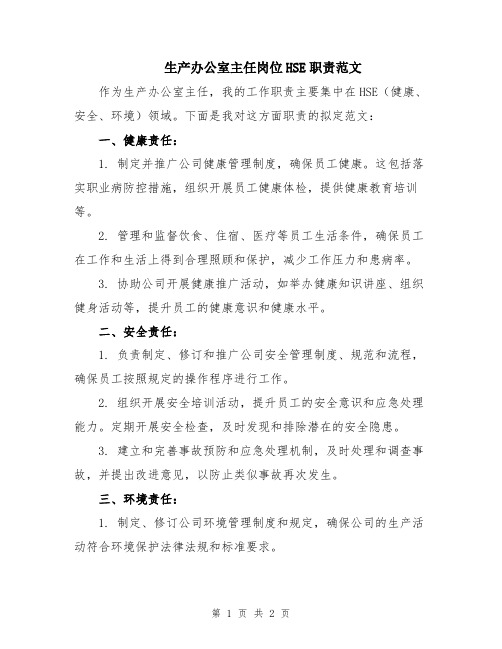 生产办公室主任岗位HSE职责范文

作为生产办公室主任，我的工作职责主要集中在HSE（健康、安全、环境）领域。下面是我对这方面职责的拟定范文：

一、健康责任：

1. 制定并推广公司健康管理制度，确保员工健康。这包括落实职业病防控措施，组织开展员工健康体检，提供健康教育培训等。

2. 管理和监督饮食、住宿、医疗等员工生活条件，确保员工在工作和生活上得到合理照顾和保护，减少工作压力和患病率。

3. 协助公司开展健康推广活动，如举办健康知识讲座、组织健身活动等，提升员工的健康意识和健康水平。

二、安全责任：

1. 负责制定、修订和推广公司安全管理制度、规范和流程，确保员工按照规定的操作程序进行工作。

2. 组织开展安全培训活动，提升员工的安全意识和应急处理能力。定期开展安全检查，及时发现和排除潜在的安全隐患。

3. 建立和完善事故预防和应急处理机制，及时处理和调查事故，并提出改进意见，以防止类似事故再次发生。

三、环境责任：

1. 制定、修订公司环境管理制度和规定，确保公司的生产活动符合环境保护法律法规和标准要求。

第 1 页 共 2 页